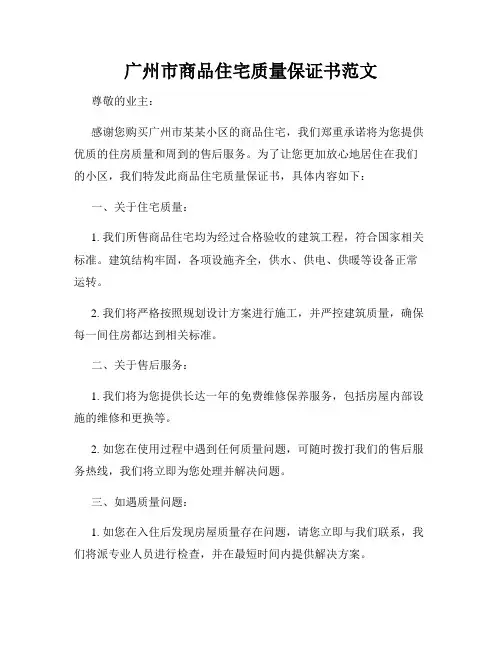 广州市商品住宅质量保证书范文

尊敬的业主：

感谢您购买广州市某某小区的商品住宅，我们郑重承诺将为您提供优质的住房质量和周到的售后服务。为了让您更加放心地居住在我们的小区，我们特发此商品住宅质量保证书，具体内容如下：

一、关于住宅质量：

1. 我们所售商品住宅均为经过合格验收的建筑工程，符合国家相关标准。建筑结构牢固，各项设施齐全，供水、供电、供暖等设备正常运转。

2. 我们将严格按照规划设计方案进行施工，并严控建筑质量，确保每一间住房都达到相关标准。

二、关于售后服务：

1. 我们将为您提供长达一年的免费维修保养服务，包括房屋内部设施的维修和更换等。

2. 如您在使用过程中遇到任何质量问题，可随时拨打我们的售后服务热线，我们将立即为您处理并解决问题。

三、如遇质量问题：

1. 如您在入住后发现房屋质量存在问题，请您立即与我们联系，我们将派专业人员进行检查，并在最短时间内提供解决方案。